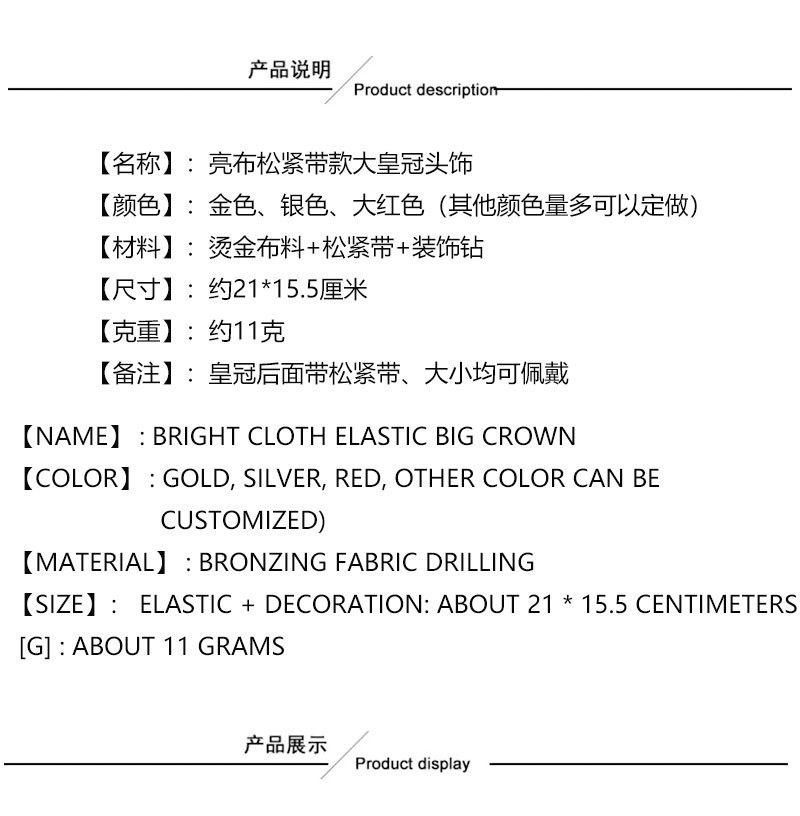 产品说明

Product description

【名称】：亮布松紧带款大皇冠头饰

【颜色】：金色、银色、大红色（其他颜色量多可以定做）

【材料】：烫金布料+松紧带+装饰钻

【尺寸】：约21*15.5厘米

【克重】：约11克

【备注】：皇冠后面带松紧带、大小均可佩戴

【NAME】: BRIGHT CLOTH ELASTIC BIG CROWN

【COLOR】: GOLD, SILVER, RED, OTHER COLOR CAN BE CUSTOMIZED)

【MATERIAL】: BRONZING FABRIC DRILLING

【SIZE】: ELASTIC + DECORATION: ABOUT 21 * 15.5 CENTIMETERS

[G] : ABOUT 11 GRAMS

产品展示

Product display